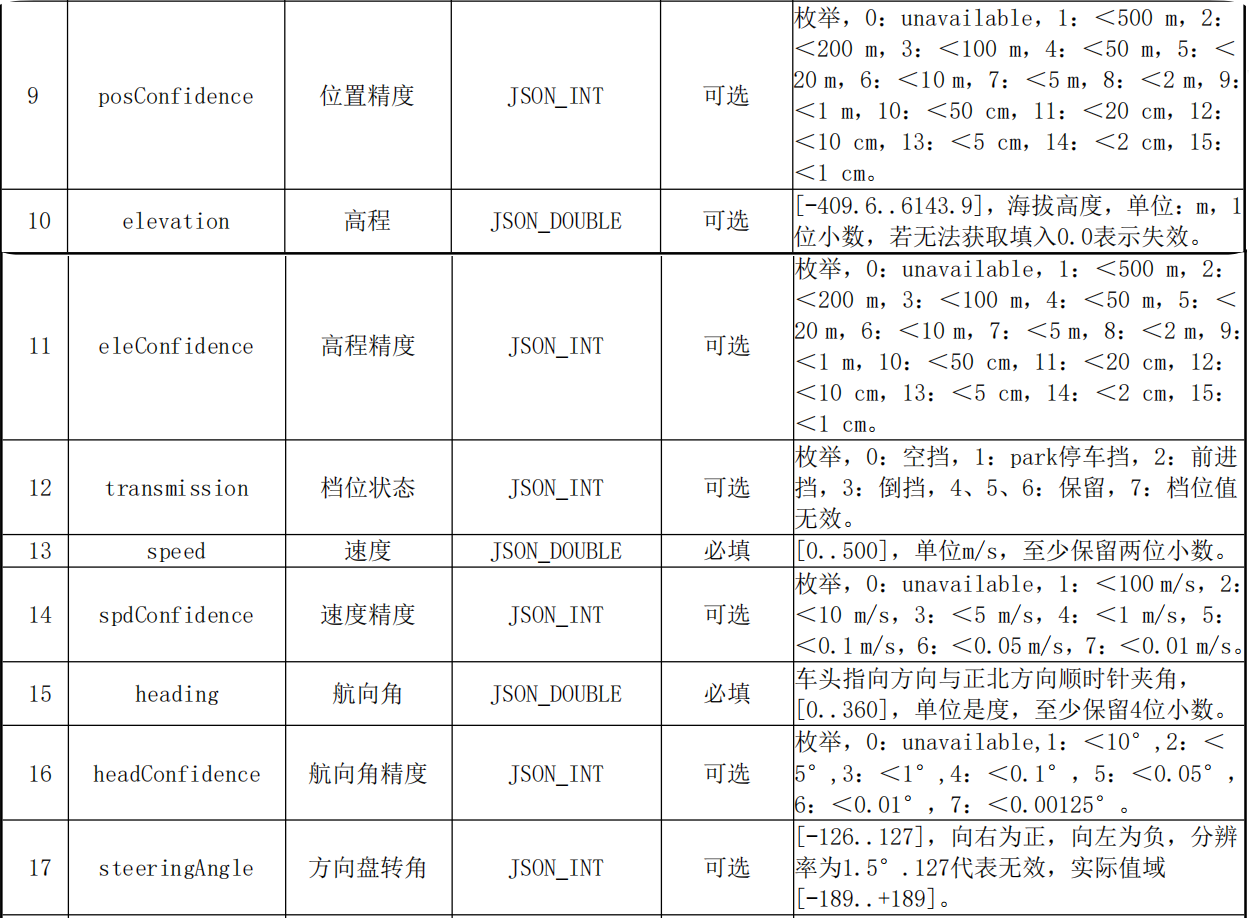 | 9 | posConfidence | 位置精度 | JSON_INT | 可选 | 枚举，0：unavailable，1：＜500 m，2：＜200 m，3：＜100 m，4：＜50 m，5：＜20 m，6：＜10 m，7：＜5 m，8：＜2 m，9：＜1 m，10：＜50 cm，11：＜20 cm，12：＜10 cm，13：＜5 cm，14：＜2 cm，15：＜1 cm。 |
|---|---|---|---|---|---|
| 10 | elevation | 高程 | JSON_DOUBLE | 可选 | [-409.6..6143.9]，海拔高度，单位：m，1位小数，若无法获取填入0.0表示失效。 |
| 11 | eleConfidence | 高程精度 | JSON_INT | 可选 | 枚举，0：unavailable，1：＜500 m，2：＜200 m，3：＜100 m，4：＜50 m，5：＜20 m，6：＜10 m，7：＜5 m，8：＜2 m，9：＜1 m，10：＜50 cm，11：＜20 cm，12：＜10 cm，13：＜5 cm，14：＜2 cm，15：＜1 cm。 |
| 12 | transmission | 档位状态 | JSON_INT | 可选 | 枚举，0：空挡，1：park停车挡，2：前进挡，3：倒挡，4、5、6：保留，7：档位值无效。 |
| 13 | speed | 速度 | JSON_DOUBLE | 必填 | [0..500]，单位m/s，至少保留两位小数。 |
| 14 | spdConfidence | 速度精度 | JSON_INT | 可选 | 枚举，0：unavailable，1：＜100 m/s，2：＜10 m/s，3：＜5 m/s，4：＜1 m/s，5：＜0.1 m/s，6：＜0.05 m/s，7：＜0.01 m/s。 |
| 15 | heading | 航向角 | JSON_DOUBLE | 必填 | 车头指向方向与正北方向顺时针夹角，[0..360]，单位是度，至少保留4位小数。 |
| 16 | headConfidence | 航向角精度 | JSON_INT | 可选 | 枚举，0：unavailable,1：＜10°,2：＜5°,3：＜1°,4：＜0.1°，5：＜0.05°，6：＜0.01°，7：＜0.00125°。 |
| 17 | steeringAngle | 方向盘转角 | JSON_INT | 可选 | [-126..127]，向右为正，向左为负，分辨率为1.5°.127代表无效，实际值域[-189..+189]。 |